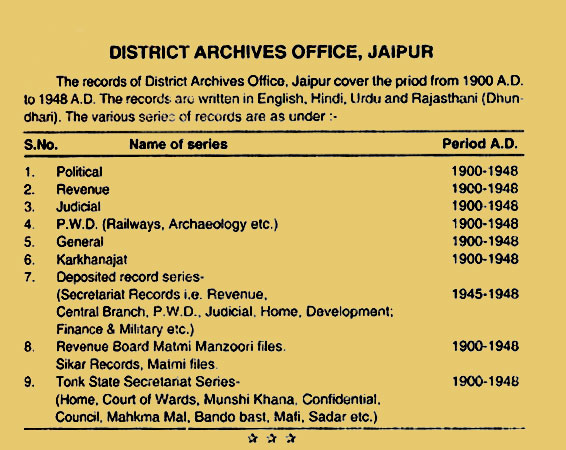 DISTRICT ARCHIVES OFFICE, JAIPUR

The records of District Archives Office, Jaipur cover the priod from 1900 A.D. to 1948 A.D. The records are written in English, Hindi, Urdu and Rajasthani (Dhundhari). The various series of records are as under :-

| S.No. | Name of series | Period A.D. |
|---|---|---|
| 1. | Political | 1900-1948 |
| 2. | Revenue | 1900-1948 |
| 3. | Judicial | 1900-1948 |
| 4. | P.W.D. (Railways, Archaeology etc.) | 1900-1948 |
| 5. | General | 1900-1948 |
| 6. | Karkhanajat | 1900-1948 |
| 7. | Deposited record series- (Secretariat Records i.e. Revenue, Central Branch, P.W.D., Judicial, Home, Development; Finance & Military etc.) | 1945-1948 |
| 8. | Revenue Board Matmi Manzoori files. Sikar Records, Matmi files. | 1900-1948 |
| 9. | Tonk State Secretariat Series- (Home, Court of Wards, Munshi Khana, Confidential, Council, Mahkma Mal, Bando bast, Mafi, Sadar etc.) | 1900-1948 |

☆ ☆ ☆